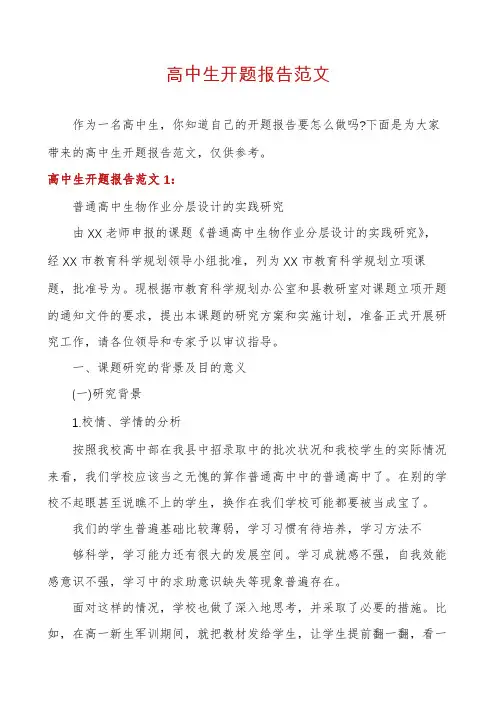 高中生开题报告范文

作为一名高中生，你知道自己的开题报告要怎么做吗?下面是为大家带来的高中生开题报告范文，仅供参考。

高中生开题报告范文 1:

普通高中生物作业分层设计的实践研究

由 XX 老师申报的课题《普通高中生物作业分层设计的实践研究》，经 XX 市教育科学规划领导小组批准，列为 XX 市教育科学规划立项课题，批准号为。现根据市教育科学规划办公室和县教研室对课题立项开题的通知文件的要求，提出本课题的研究方案和实施计划，准备正式开展研究工作，请各位领导和专家予以审议指导。

一、课题研究的背景及目的意义

(一)研究背景

1.校情、学情的分析

按照我校高中部在我县中招录取中的批次状况和我校学生的实际情况来看，我们学校应该当之无愧的算作普通高中中的普通高中了。在别的学校不起眼甚至说瞧不上的学生，换作在我们学校可能都要被当成宝了。

我们的学生普遍基础比较薄弱，学习习惯有待培养，学习方法不够科学，学习能力还有很大的发展空间。学习成就感不强，自我效能感意识不强，学习中的求助意识缺失等现象普遍存在。

面对这样的情况，学校也做了深入地思考，并采取了必要的措施。比如，在高一新生军训期间，就把教材发给学生，让学生提前翻一翻，看一